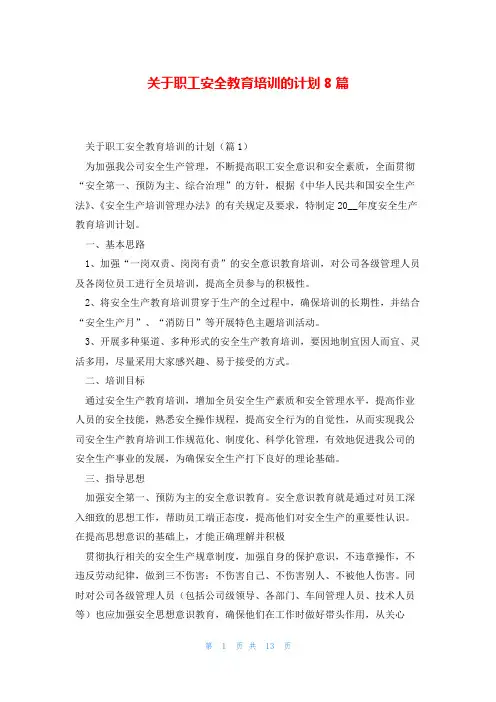 关于职工安全教育培训的计划 8 篇

关于职工安全教育培训的计划（篇 1）

为加强我公司安全生产管理，不断提高职工安全意识和安全素质，全面贯彻“安全第一、预防为主、综合治理”的方针，根据《中华人民共和国安全生产法》、《安全生产培训管理办法》的有关规定及要求，特制定 20__年度安全生产教育培训计划。

一、基本思路

1、加强“一岗双责、岗岗有责”的安全意识教育培训，对公司各级管理人员及各岗位员工进行全员培训，提高全员参与的积极性。

2、将安全生产教育培训贯穿于生产的全过程中，确保培训的长期性，并结合“安全生产月”、“消防日”等开展特色主题培训活动。

3、开展多种渠道、多种形式的安全生产教育培训，要因地制宜因人而宜、灵活多用，尽量采用大家感兴趣、易于接受的方式。

二、培训目标

通过安全生产教育培训，增加全员安全生产素质和安全管理水平，提高作业人员的安全技能，熟悉安全操作规程，提高安全行为的自觉性，从而实现我公司安全生产教育培训工作规范化、制度化、科学化管理，有效地促进我公司的安全生产事业的发展，为确保安全生产打下良好的理论基础。

三、指导思想

加强安全第一、预防为主的安全意识教育。安全意识教育就是通过对员工深入细致的思想工作，帮助员工端正态度，提高他们对安全生产的重要性认识。在提高思想意识的基础上，才能正确理解并积极

贯彻执行相关的安全生产规章制度，加强自身的保护意识，不违章操作，不违反劳动纪律，做到三不伤害：不伤害自己、不伤害别人、不被他人伤害。同时对公司各级管理人员（包括公司级领导、各部门、车间管理人员、技术人员等）也应加强安全思想意识教育，确保他们在工作时做好带头作用，从关心

第 1 页 共 13 页